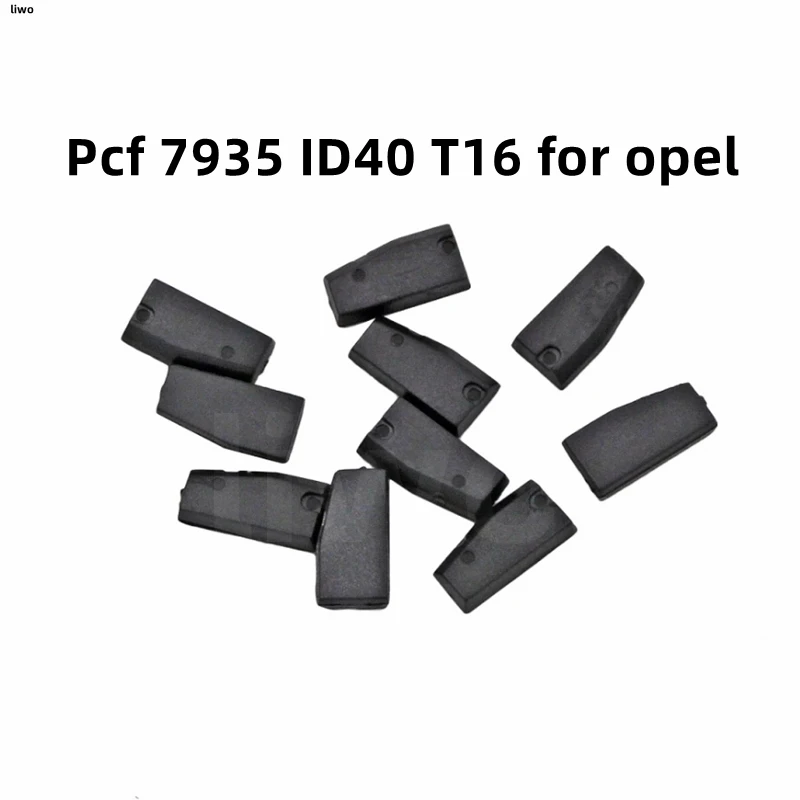 liwo

Pcf 7935 ID40 T16 for opel